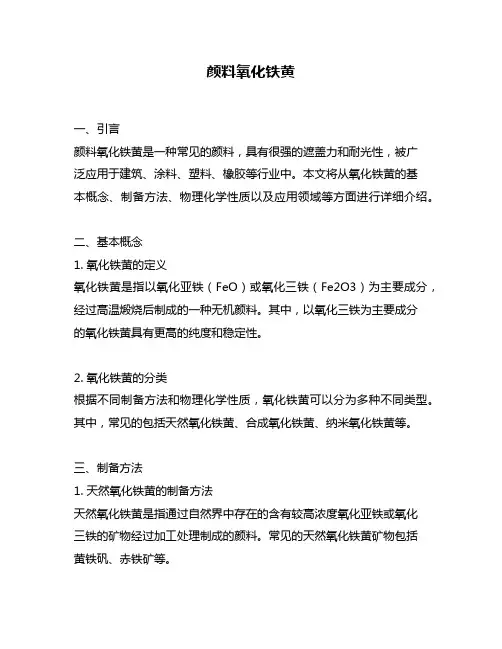 颜料氧化铁黄

一、引言
颜料氧化铁黄是一种常见的颜料，具有很强的遮盖力和耐光性，被广泛应用于建筑、涂料、塑料、橡胶等行业中。本文将从氧化铁黄的基本概念、制备方法、物理化学性质以及应用领域等方面进行详细介绍。

二、基本概念
1. 氧化铁黄的定义
氧化铁黄是指以氧化亚铁（FeO）或氧化三铁（Fe2O3）为主要成分，经过高温煅烧后制成的一种无机颜料。其中，以氧化三铁为主要成分的氧化铁黄具有更高的纯度和稳定性。

2. 氧化铁黄的分类
根据不同制备方法和物理化学性质，氧化铁黄可以分为多种不同类型。其中，常见的包括天然氧化铁黄、合成氧化铁黄、纳米氧化铁黄等。

三、制备方法
1. 天然氧化铁黄的制备方法
天然氧化铁黄是指通过自然界中存在的含有较高浓度氧化亚铁或氧化三铁的矿物经过加工处理制成的颜料。常见的天然氧化铁黄矿物包括黄铁矾、赤铁矿等。